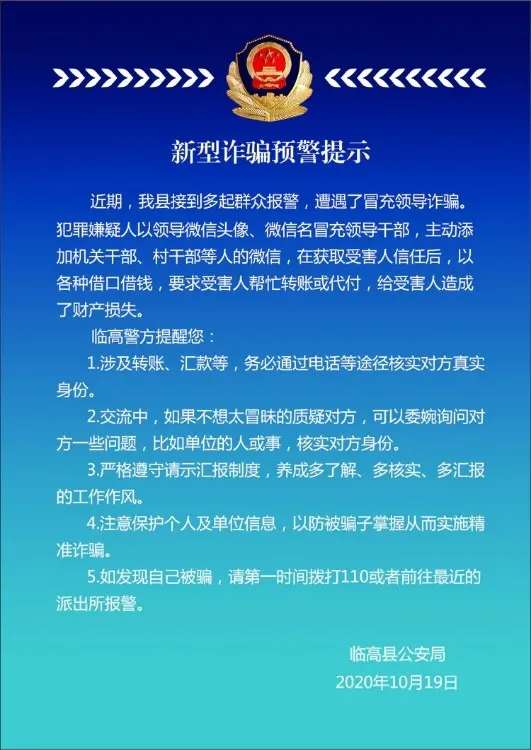 新型诈骗预警提示

近期，我县接到多起群众报警，遭遇了冒充领导诈骗。犯罪嫌疑人以领导微信头像、微信名冒充领导干部，主动添加机关干部、村干部等人的微信，在获取受害人信任后，以各种借口借钱，要求受害人帮忙转账或代付，给受害人造成了财产损失。

临高警方提醒您：

1.涉及转账、汇款等，务必通过电话等途径核实对方真实身份。

2.交流中，如果不想太冒昧的质疑对方，可以委婉询问对方一些问题，比如单位的人或事，核实对方身份。

3.严格遵守请示汇报制度，养成多了解、多核实、多汇报的工作作风。

4.注意保护个人及单位信息，以防被骗子掌握从而实施精准诈骗。

5.如发现自己被骗，请第一时间拨打110或者前往最近的派出所报警。

临高县公安局
2020年10月19日